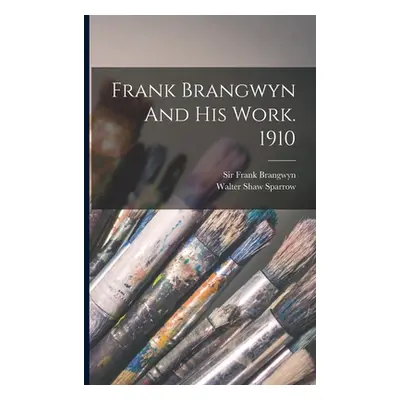 Frank Brangwyn And His Work. 1910

Sir Frank Brangwyn
Walter Shaw Sparrow